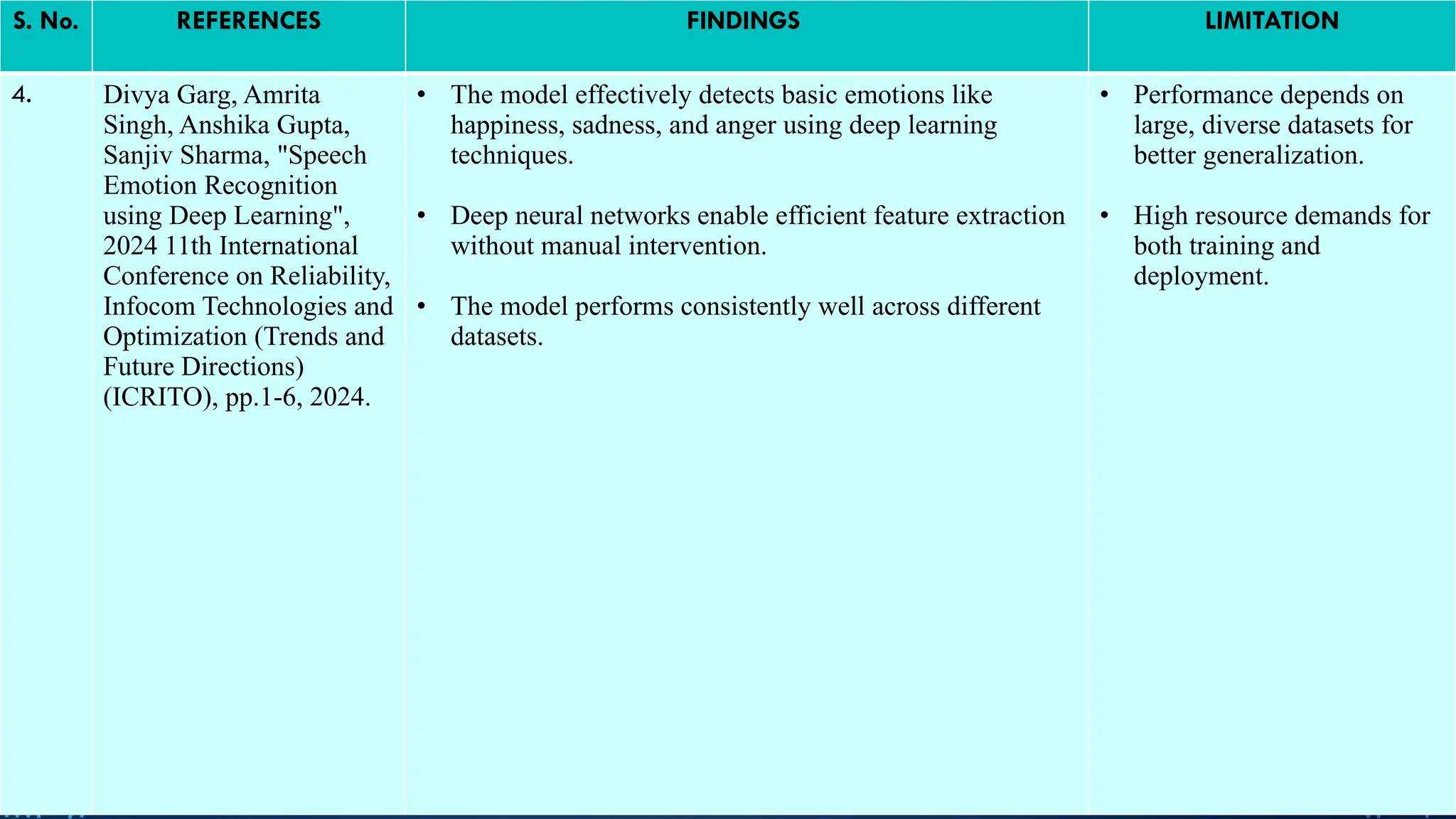 | S. No. | REFERENCES | FINDINGS | LIMITATION |
|---|---|---|---|
| 4. | Divya Garg, Amrita Singh, Anshika Gupta, Sanjiv Sharma, "Speech Emotion Recognition using Deep Learning", 2024 11th International Conference on Reliability, Infocom Technologies and Optimization (Trends and Future Directions) (ICRITO), pp.1-6, 2024. | • The model effectively detects basic emotions like happiness, sadness, and anger using deep learning techniques. • Deep neural networks enable efficient feature extraction without manual intervention. • The model performs consistently well across different datasets. | • Performance depends on large, diverse datasets for better generalization. • High resource demands for both training and deployment. |